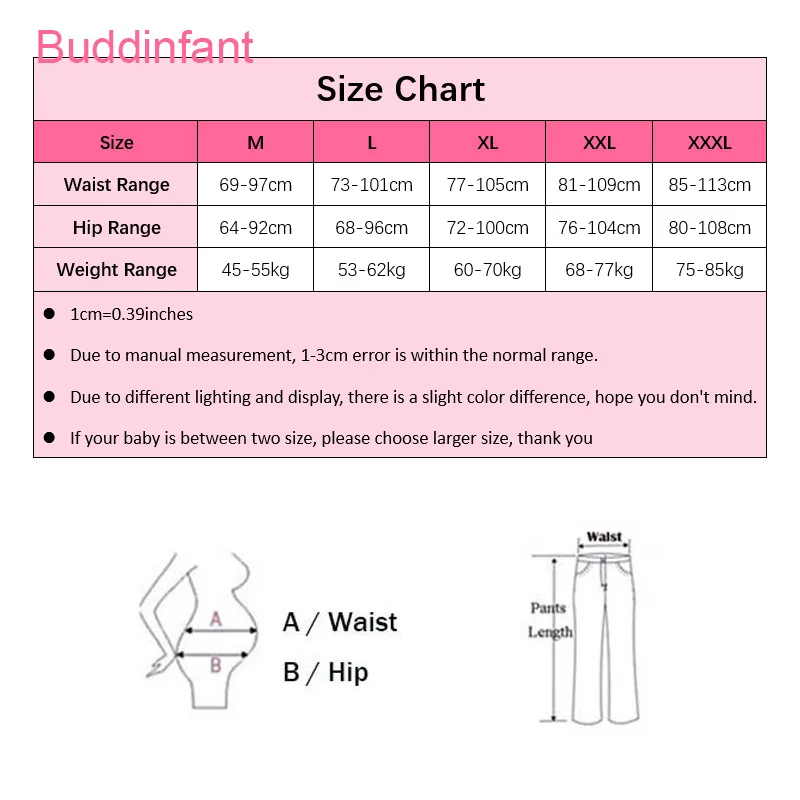 Buddinfant

Size Chart

| Size | M | L | XL | XXL | XXXL |
|---|---|---|---|---|---|
| Waist Range | 69-97cm | 73-101cm | 77-105cm | 81-109cm | 85-113cm |
| Hip Range | 64-92cm | 68-96cm | 72-100cm | 76-104cm | 80-108cm |
| Weight Range | 45-55kg | 53-62kg | 60-70kg | 68-77kg | 75-85kg |

● 1cm=0.39inches

● Due to manual measurement, 1-3cm error is within the normal range.

● Due to different lighting and display, there is a slight color difference, hope you don't mind.

● If your baby is between two size, please choose larger size, thank you

A

B

A / Waist

B / Hip

Waist

Pants Length